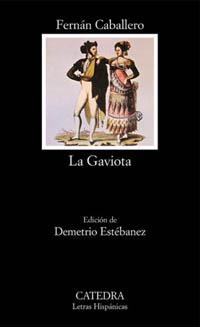 Fernán Caballero

La Gaviota

Edición de
Demetrio Estébanez

CATEDRA
Letras Hispánicas